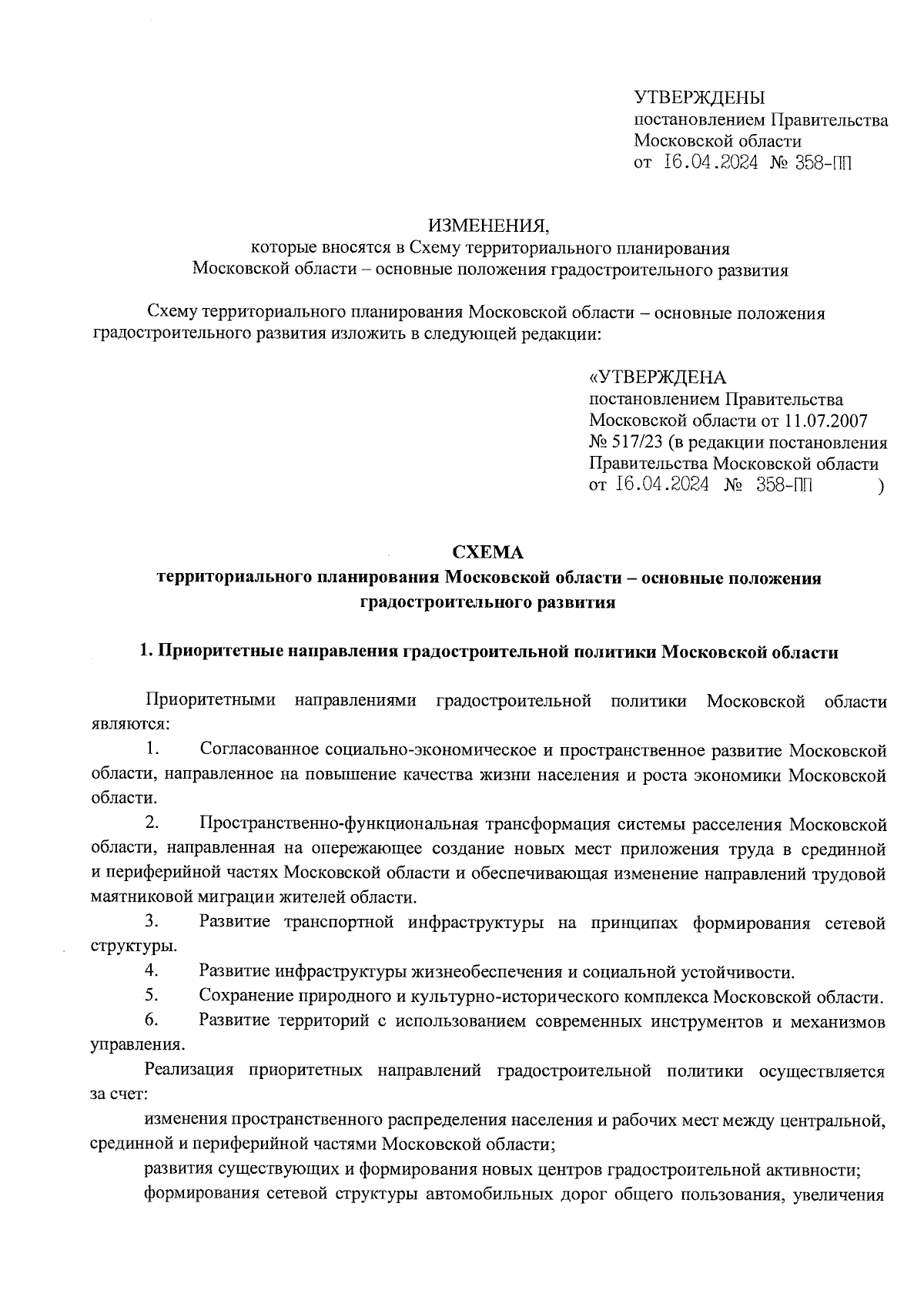 УТВЕРЖДЕНЫ
постановлением Правительства
Московской области
от 16.04.2024 № 358-ПП

ИЗМЕНЕНИЯ,
которые вносятся в Схему территориального планирования
Московской области – основные положения градостроительного развития

Схему территориального планирования Московской области – основные положения градостроительного развития изложить в следующей редакции:

«УТВЕРЖДЕНА
постановлением Правительства
Московской области от 11.07.2007
№ 517/23 (в редакции постановления
Правительства Московской области
от 16.04.2024 № 358-ПП )

СХЕМА
территориального планирования Московской области – основные положения градостроительного развития

1. Приоритетные направления градостроительной политики Московской области

Приоритетными направлениями градостроительной политики Московской области являются:

1. Согласованное социально-экономическое и пространственное развитие Московской области, направленное на повышение качества жизни населения и роста экономики Московской области.

2. Пространственно-функциональная трансформация системы расселения Московской области, направленная на опережающее создание новых мест приложения труда в срединной и периферийной частях Московской области и обеспечивающая изменение направлений трудовой маятниковой миграции жителей области.

3. Развитие транспортной инфраструктуры на принципах формирования сетевой структуры.

4. Развитие инфраструктуры жизнеобеспечения и социальной устойчивости.

5. Сохранение природного и культурно-исторического комплекса Московской области.

6. Развитие территорий с использованием современных инструментов и механизмов управления.

Реализация приоритетных направлений градостроительной политики осуществляется за счет:

изменения пространственного распределения населения и рабочих мест между центральной, срединной и периферийной частями Московской области;

развития существующих и формирования новых центров градостроительной активности;

формирования сетевой структуры автомобильных дорог общего пользования, увеличения